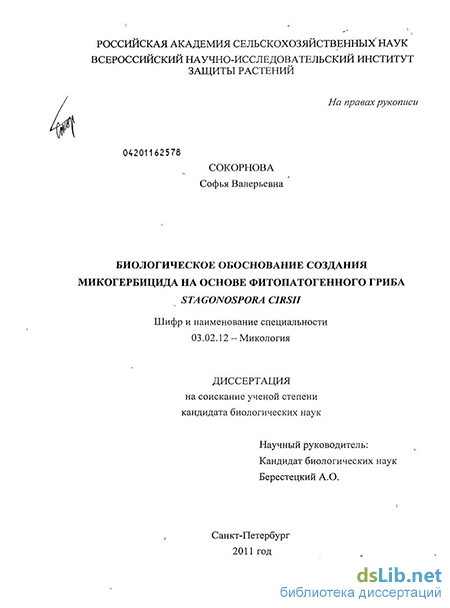 РОССИЙСКАЯ АКАДЕМИЯ СЕЛЬСКОХОЗЯЙСТВЕННЫХ НАУК
ВСЕРОССИЙСКИЙ НАУЧНО-ИССЛЕДОВАТЕЛЬСКИЙ ИНСТИТУТ
ЗАЩИТЫ РАСТЕНИЙ

На правах рукописи

04201162578

СОКОРНОВА
Софья Валерьевна

БИОЛОГИЧЕСКОЕ ОБОСНОВАНИЕ СОЗДАНИЯ
МИКОГЕРБИЦИДА НА ОСНОВЕ ФИТОПАТОГЕННОГО ГРИБА
STAGONOSPORA CIRSII

Шифр и наименование специальности
03.02.12 – Микология

ДИССЕРТАЦИЯ
на соискание ученой степени
кандидата биологических наук

Научный руководитель:
Кандидат биологических наук
Берестецкий А.О.

Санкт-Петербург
2011 год

dsLib.net
библиотека диссертаций